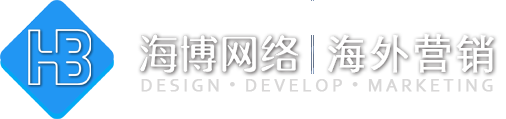 HB

海博网络 | 海外营销

DESIGN • DEVELOP • MARKETING